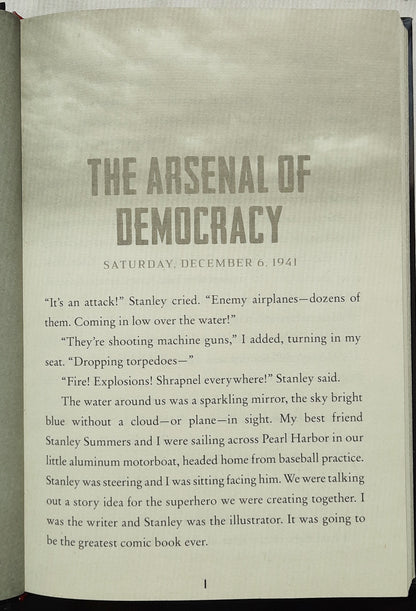 THE ARSENAL OF DEMOCRACY

SATURDAY, DECEMBER 6, 1941

"It's an attack!" Stanley cried. "Enemy airplanes—dozens of them. Coming in low over the water!"

"They're shooting machine guns," I added, turning in my seat. "Dropping torpedoes—"

"Fire! Explosions! Shrapnel everywhere!" Stanley said.

The water around us was a sparkling mirror, the sky bright blue without a cloud—or plane—in sight. My best friend Stanley Summers and I were sailing across Pearl Harbor in our little aluminum motorboat, headed home from baseball practice. Stanley was steering and I was sitting facing him. We were talking out a story idea for the superhero we were creating together. I was the writer and Stanley was the illustrator. It was going to be the greatest comic book ever.

1